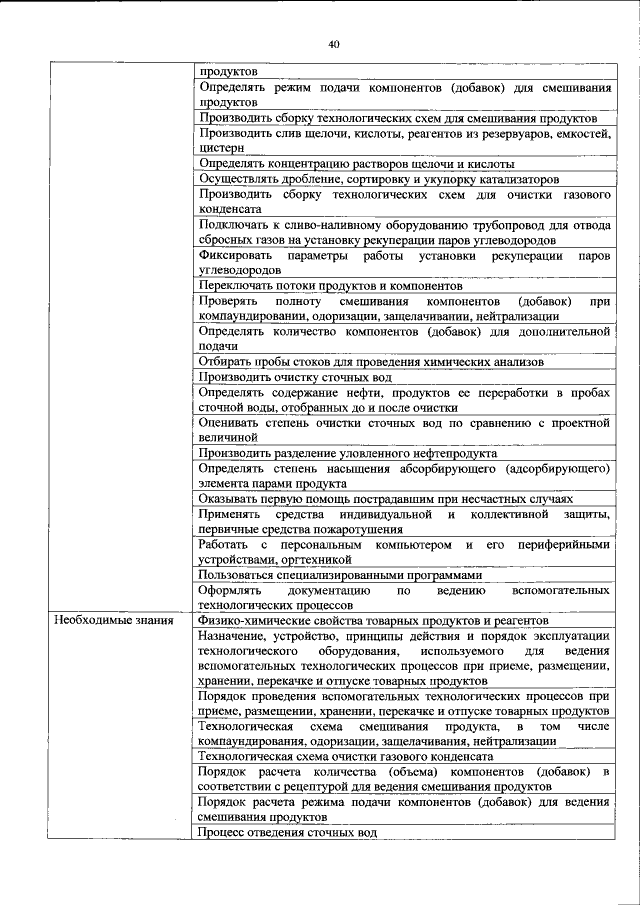 40

|  |  |
|---|---|
|  | продуктов |
|  | Определять режим подачи компонентов (добавок) для смешивания продуктов |
|  | Производить сборку технологических схем для смешивания продуктов |
|  | Производить слив щелочи, кислоты, реагентов из резервуаров, емкостей, цистерн |
|  | Определять концентрацию растворов щелочи и кислоты |
|  | Осуществлять дробление, сортировку и укупорку катализаторов |
|  | Производить сборку технологических схем для очистки газового конденсата |
|  | Подключать к сливо-наливному оборудованию трубопровод для отвода сбросных газов на установку рекуперации паров углеводородов |
|  | Фиксировать параметры работы установки рекуперации паров углеводородов |
|  | Переключать потоки продуктов и компонентов |
|  | Проверять полноту смешивания компонентов (добавок) при компаундировании, одоризации, защелачивании, нейтрализации |
|  | Определять количество компонентов (добавок) для дополнительной подачи |
|  | Отбирать пробы стоков для проведения химических анализов |
|  | Производить очистку сточных вод |
|  | Определять содержание нефти, продуктов ее переработки в пробах сточной воды, отобранных до и после очистки |
|  | Оценивать степень очистки сточных вод по сравнению с проектной величиной |
|  | Производить разделение уловленного нефтепродукта |
|  | Определять степень насыщения абсорбирующего (адсорбирующего) элемента парами продукта |
|  | Оказывать первую помощь пострадавшим при несчастных случаях |
|  | Применять средства индивидуальной и коллективной защиты, первичные средства пожаротушения |
|  | Работать с персональным компьютером и его периферийными устройствами, оргтехникой |
|  | Пользоваться специализированными программами |
|  | Оформлять документацию по ведению вспомогательных технологических процессов |
| Необходимые знания | Физико-химические свойства товарных продуктов и реагентов |
|  | Назначение, устройство, принципы действия и порядок эксплуатации технологического оборудования, используемого для ведения вспомогательных технологических процессов при приеме, размещении, хранении, перекачке и отпуске товарных продуктов |
|  | Порядок проведения вспомогательных технологических процессов при приеме, размещении, хранении, перекачке и отпуске товарных продуктов |
|  | Технологическая схема смешивания продукта, в том числе компаундирования, одоризации, защелачивания, нейтрализации |
|  | Технологическая схема очистки газового конденсата |
|  | Порядок расчета количества (объема) компонентов (добавок) в соответствии с рецептурой для ведения смешивания продуктов |
|  | Порядок расчета режима подачи компонентов (добавок) для ведения смешивания продуктов |
|  | Процесс отведения сточных вод |